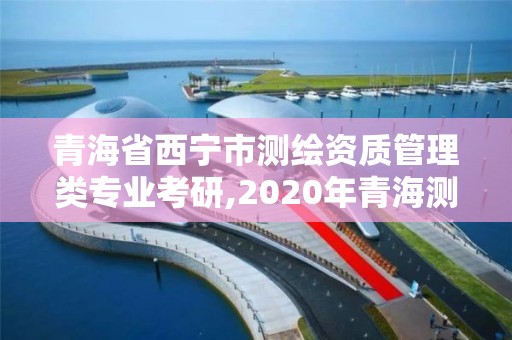 青海省西宁市测绘资质管理类专业考研,2020年青海测